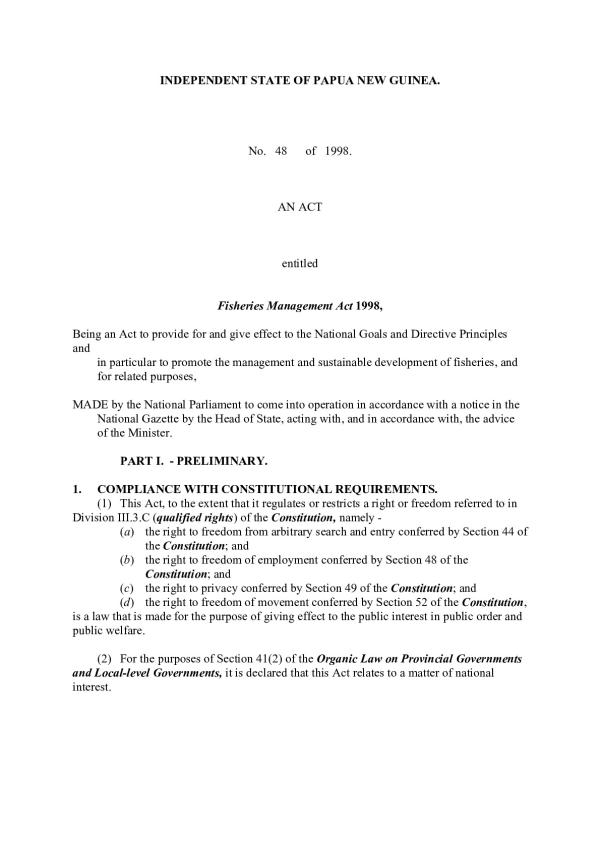 INDEPENDENT STATE OF PAPUA NEW GUINEA.

No. 48 of 1998.

AN ACT

entitled

Fisheries Management Act 1998,

Being an Act to provide for and give effect to the National Goals and Directive Principles and

in particular to promote the management and sustainable development of fisheries, and for related purposes,

MADE by the National Parliament to come into operation in accordance with a notice in the National Gazette by the Head of State, acting with, and in accordance with, the advice of the Minister.

PART I. - PRELIMINARY.

1. COMPLIANCE WITH CONSTITUTIONAL REQUIREMENTS.

(1) This Act, to the extent that it regulates or restricts a right or freedom referred to in Division III.3.C (qualified rights) of the Constitution, namely -

(a) the right to freedom from arbitrary search and entry conferred by Section 44 of the Constitution; and

(b) the right to freedom of employment conferred by Section 48 of the Constitution; and

(c) the right to privacy conferred by Section 49 of the Constitution; and

(d) the right to freedom of movement conferred by Section 52 of the Constitution,

is a law that is made for the purpose of giving effect to the public interest in public order and public welfare.

(2) For the purposes of Section 41(2) of the Organic Law on Provincial Governments and Local-level Governments, it is declared that this Act relates to a matter of national interest.